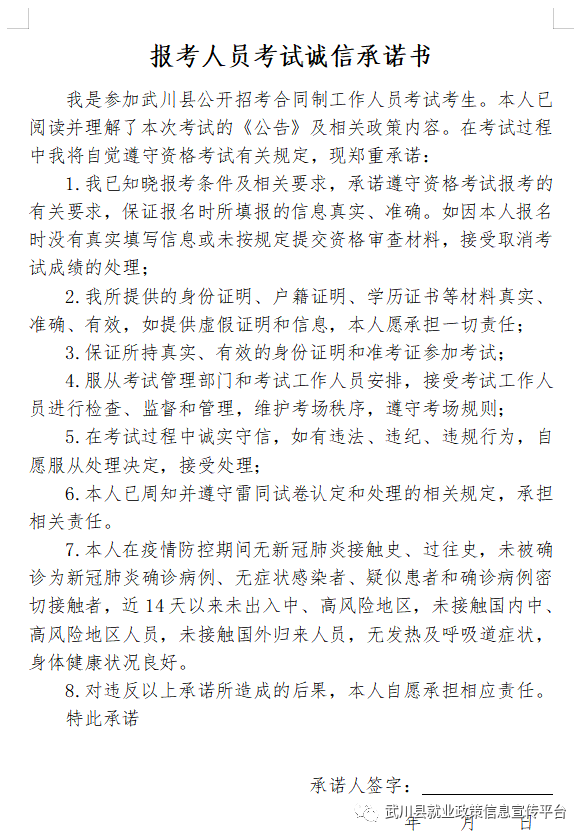 报考人员考试诚信承诺书

我是参加武川县公开招考合同制工作人员考试考生。本人已阅读并理解了本次考试的《公告》及相关政策内容。在考试过程中我将自觉遵守资格考试有关规定，现郑重承诺：

1. 我已知晓报考条件及相关要求，承诺遵守资格考试报考的有关要求，保证报名时所填报的信息真实、准确。如因本人报名时没有真实填写信息或未按规定提交资格审查材料，接受取消考试成绩的处理；

2. 我所提供的身份证明、户籍证明、学历证书等材料真实、准确、有效，如提供虚假证明和信息，本人愿承担一切责任；

3. 保证所持真实、有效的身份证明和准考证参加考试；

4. 服从考试管理部门和考试工作人员安排，接受考试工作人员进行检查、监督和管理，维护考场秩序，遵守考场规则；

5. 在考试过程中诚实守信，如有违法、违纪、违规行为，自愿服从处理决定，接受处理；

6. 本人已周知并遵守雷同试卷认定和处理的相关规定，承担相关责任。

7. 本人在疫情防控期间无新冠肺炎接触史、过往史，未被确诊为新冠肺炎确诊病例、无症状感染者、疑似患者和确诊病例密切接触者，近 14 天以来未出入中、高风险地区，未接触国内中、高风险地区人员，未接触国外归来人员，无发热及呼吸道症状，身体健康状况良好。

8. 对违反以上承诺所造成的后果，本人自愿承担相应责任。

特此承诺

承诺人签字：

年 月 日

武川县就业政策信息宣传平台